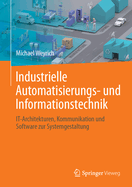 Michael Weyrich

Industrielle Automatisierungs- und Informationstechnik

IT-Architekturen, Kommunikation und Software zur Systemgestaltung

Springer Vieweg